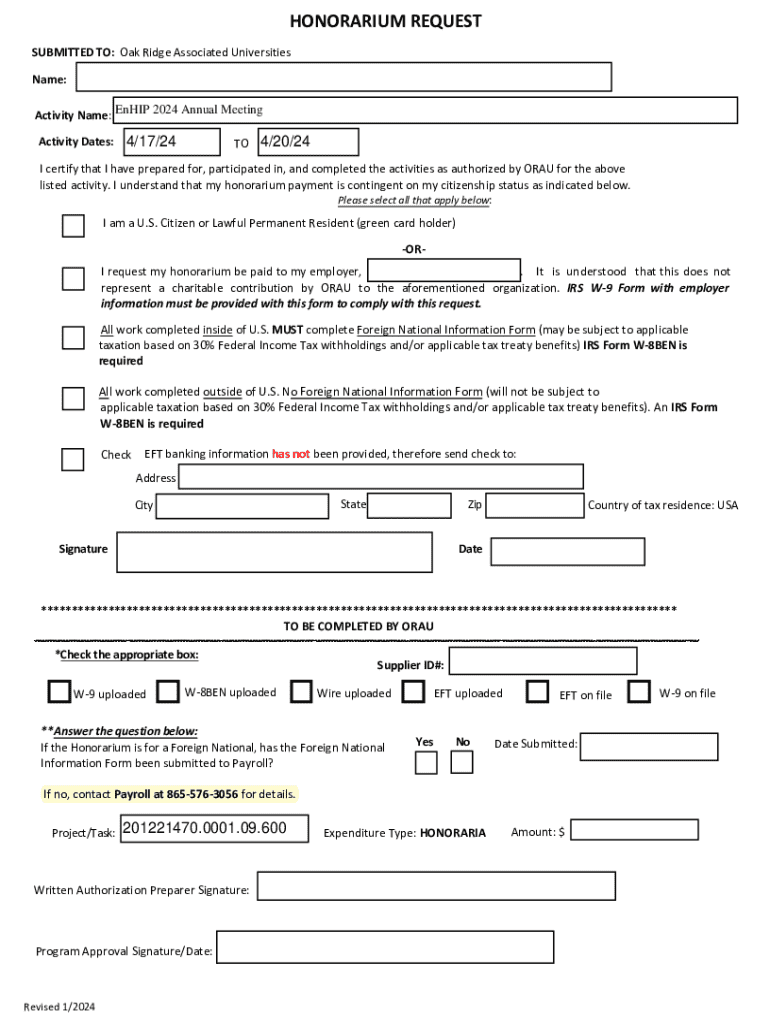 HONORARIUM REQUEST

SUBMITTED TO: Oak Ridge Associated Universities

Name:

Activity Name: EnHIP 2024 Annual Meeting

Activity Dates: 4/17/24 TO 4/20/24

I certify that I have prepared for, participated in, and completed the activities as authorized by ORAU for the above listed activity. I understand that my honorarium payment is contingent on my citizenship status as indicated below.

Please select all that apply below:

I am a U.S. Citizen or Lawful Permanent Resident (green card holder)

-OR-

I request my honorarium be paid to my employer, . It is understood that this does not represent a charitable contribution by ORAU to the aforementioned organization. IRS W-9 Form with employer information must be provided with this form to comply with this request.

All work completed inside of U.S. MUST complete Foreign National Information Form (may be subject to applicable taxation based on 30% Federal Income Tax withholdings and/or applicable tax treaty benefits) IRS Form W-8BEN is required

All work completed outside of U.S. No Foreign National Information Form (will not be subject to applicable taxation based on 30% Federal Income Tax withholdings and/or applicable tax treaty benefits). An IRS Form W-8BEN is required

Check EFT banking information has not been provided, therefore send check to:

Address

City State Zip Country of tax residence: USA

Signature Date

****************************************************************************************************

TO BE COMPLETED BY ORAU

*Check the appropriate box:

Supplier ID#:

W-9 uploaded W-8BEN uploaded Wire uploaded EFT uploaded EFT on file W-9 on file

**Answer the question below:
If the Honorarium is for a Foreign National, has the Foreign National Information Form been submitted to Payroll?

Yes No Date Submitted:

If no, contact Payroll at 865-576-3056 for details.

Project/Task: 201221470.0001.09.600 Expenditure Type: HONORARIA Amount: $

Written Authorization Preparer Signature:

Program Approval Signature/Date:

Revised 1/2024